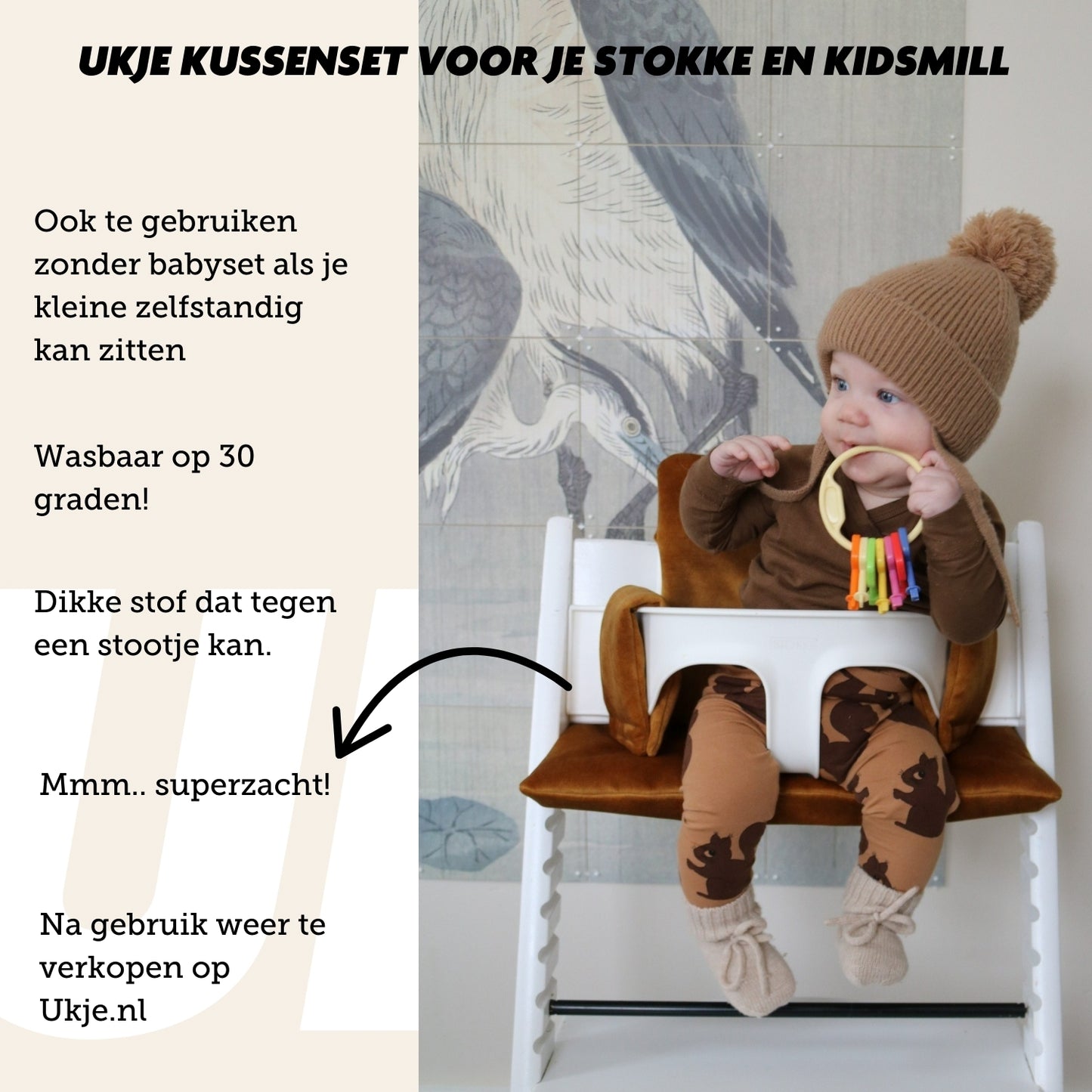 UKJE KUSSENSET VOOR JE STOKKE EN KIDSMILL

Ook te gebruiken zonder babyset als je kleine zelfstandig kan zitten

Wasbaar op 30 graden!

Dikke stof dat tegen een stootje kan.

Mmm.. superzacht!

Na gebruik weer te verkopen op Ukje.nl